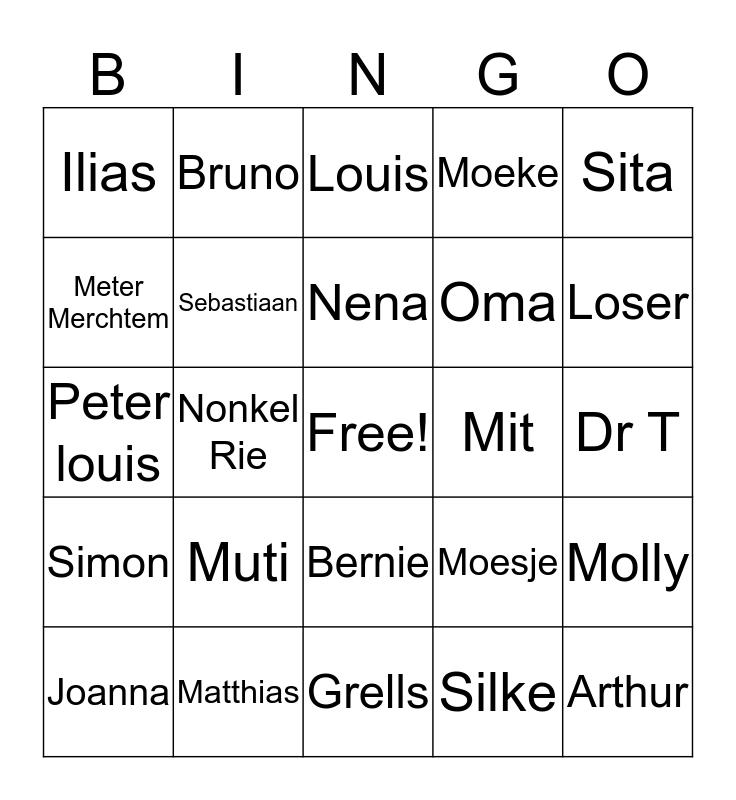 | B | I | N | G | O |
|---|---|---|---|---|
| Ilias | Bruno | Louis | Moeke | Sita |
| Meter Merchtem | Sebastiaan | Nena | Oma | Loser |
| Peter louis | Nonkel Rie | Free! | Mit | Dr T |
| Simon | Muti | Bernie | Moesje | Molly |
| Joanna | Matthias | Grells | Silke | Arthur |